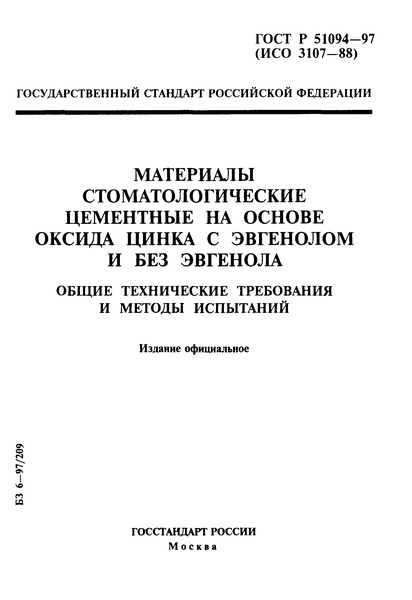 ГОСТ Р 51094—97
(ИСО 3107—88)

ГОСУДАРСТВЕННЫЙ СТАНДАРТ РОССИЙСКОЙ ФЕДЕРАЦИИ

МАТЕРИАЛЫ СТОМАТОЛОГИЧЕСКИЕ ЦЕМЕНТНЫЕ НА ОСНОВЕ ОКСИДА ЦИНКА С ЭВГЕНОЛОМ И БЕЗ ЭВГЕНОЛА

ОБЩИЕ ТЕХНИЧЕСКИЕ ТРЕБОВАНИЯ И МЕТОДЫ ИСПЫТАНИЙ

Издание официальное

БЗ 6—97/209

ГОССТАНДАРТ РОССИИ
Москва